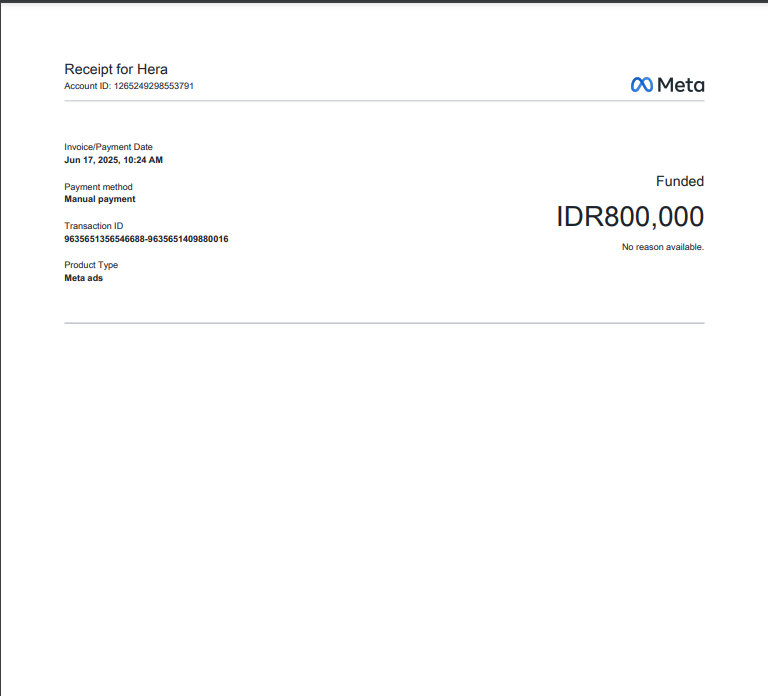 Receipt for Hera
Account ID: 1265249298553791

Meta

Invoice/Payment Date
Jun 17, 2025, 10:24 AM

Payment method
Manual payment

Transaction ID
9635651356546688-9635651409880016

Product Type
Meta ads

Funded
IDR800,000
No reason available.